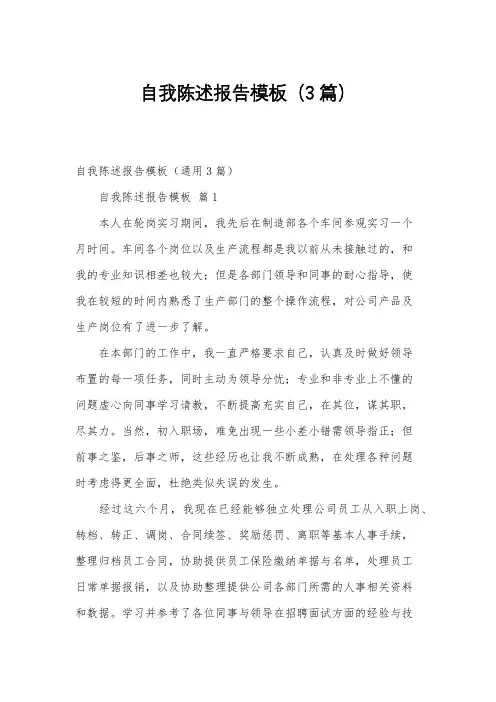 自我陈述报告模板（3篇）

自我陈述报告模板（通用3篇）

自我陈述报告模板 篇1

本人在轮岗实习期间，我先后在制造部各个车间参观实习一个月时间。车间各个岗位以及生产流程都是我以前从未接触过的，和我的专业知识相差也较大；但是各部门领导和同事的耐心指导，使我在较短的时间内熟悉了生产部门的整个操作流程，对公司产品及生产岗位有了进一步了解。

在本部门的工作中，我一直严格要求自己，认真及时做好领导布置的每一项任务，同时主动为领导分忧；专业和非专业上不懂的问题虚心向同事学习请教，不断提高充实自己，在其位，谋其职，尽其力。当然，初入职场，难免出现一些小差小错需领导指正；但前事之鉴，后事之师，这些经历也让我不断成熟，在处理各种问题时考虑得更全面，杜绝类似失误的发生。

经过这六个月，我现在已经能够独立处理公司员工从入职上岗、转档、转正、调岗、合同续签、奖励惩罚、离职等基本人事手续，整理归档员工合同，协助提供员工保险缴纳单据与名单，处理员工日常单据报销，以及协助整理提供公司各部门所需的人事相关资料和数据。学习并参考了各位同事与领导在招聘面试方面的经验与技